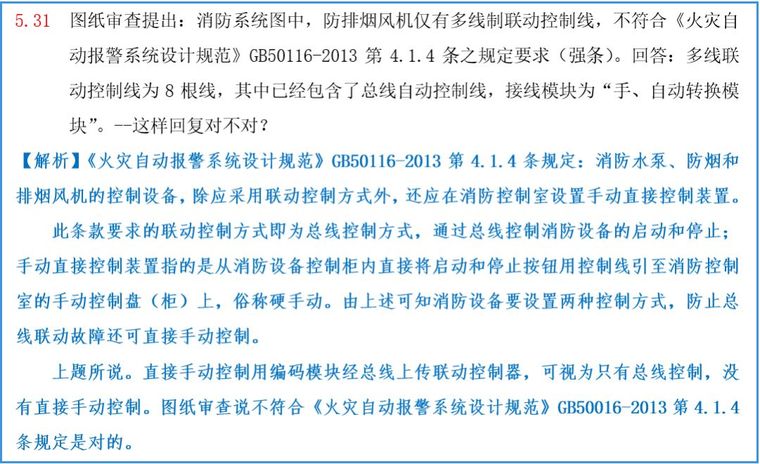 5.31 图纸审查提出：消防系统图中，防排烟风机仅有多线制联动控制线，不符合《火灾自动报警系统设计规范》GB50116-2013 第 4.1.4 条之规定要求（强条）。回答：多线联动控制线为 8 根线，其中已经包含了总线自动控制线，接线模块为“手、自动转换模块”。--这样回复对不对？

【解析】《火灾自动报警系统设计规范》GB50116-2013 第 4.1.4 条规定：消防水泵、防烟和排烟风机的控制设备，除应采用联动控制方式外，还应在消防控制室设置手动直接控制装置。

此条款要求的联动控制方式即为总线控制方式，通过总线控制消防设备的启动和停止；手动直接控制装置指的是从消防设备控制柜内直接将启动和停止按钮用控制线引至消防控制室的手动控制盘（柜）上，俗称硬手动。由上述可知消防设备要设置两种控制方式，防止总线联动故障还可直接手动控制。

上题所说。直接手动控制用编码模块经总线上传联动控制器，可视为只有总线控制，没有直接手动控制。图纸审查说不符合《火灾自动报警系统设计规范》GB50016-2013 第 4.1.4 条规定是对的。